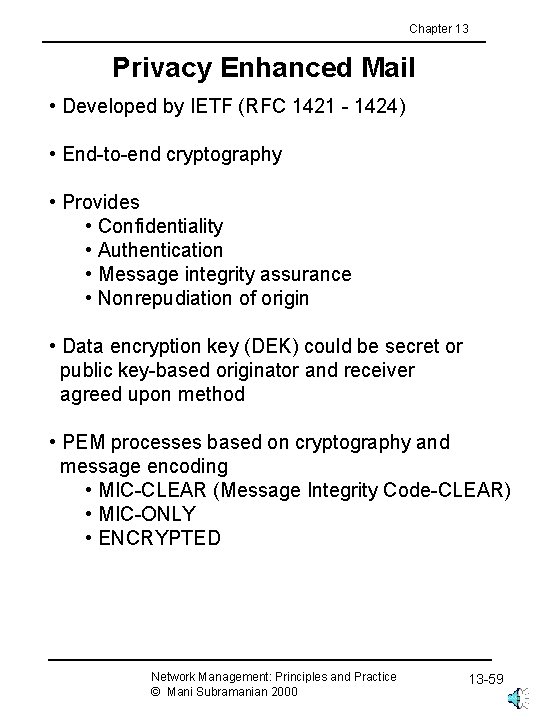 Chapter 13

Privacy Enhanced Mail

• Developed by IETF (RFC 1421 - 1424)

• End-to-end cryptography

• Provides
  • Confidentiality
  • Authentication
  • Message integrity assurance
  • Nonrepudiation of origin

• Data encryption key (DEK) could be secret or public key-based originator and receiver agreed upon method

• PEM processes based on cryptography and message encoding
  • MIC-CLEAR (Message Integrity Code-CLEAR)
  • MIC-ONLY
  • ENCRYPTED

Network Management: Principles and Practice
© Mani Subramanian 2000

13-59